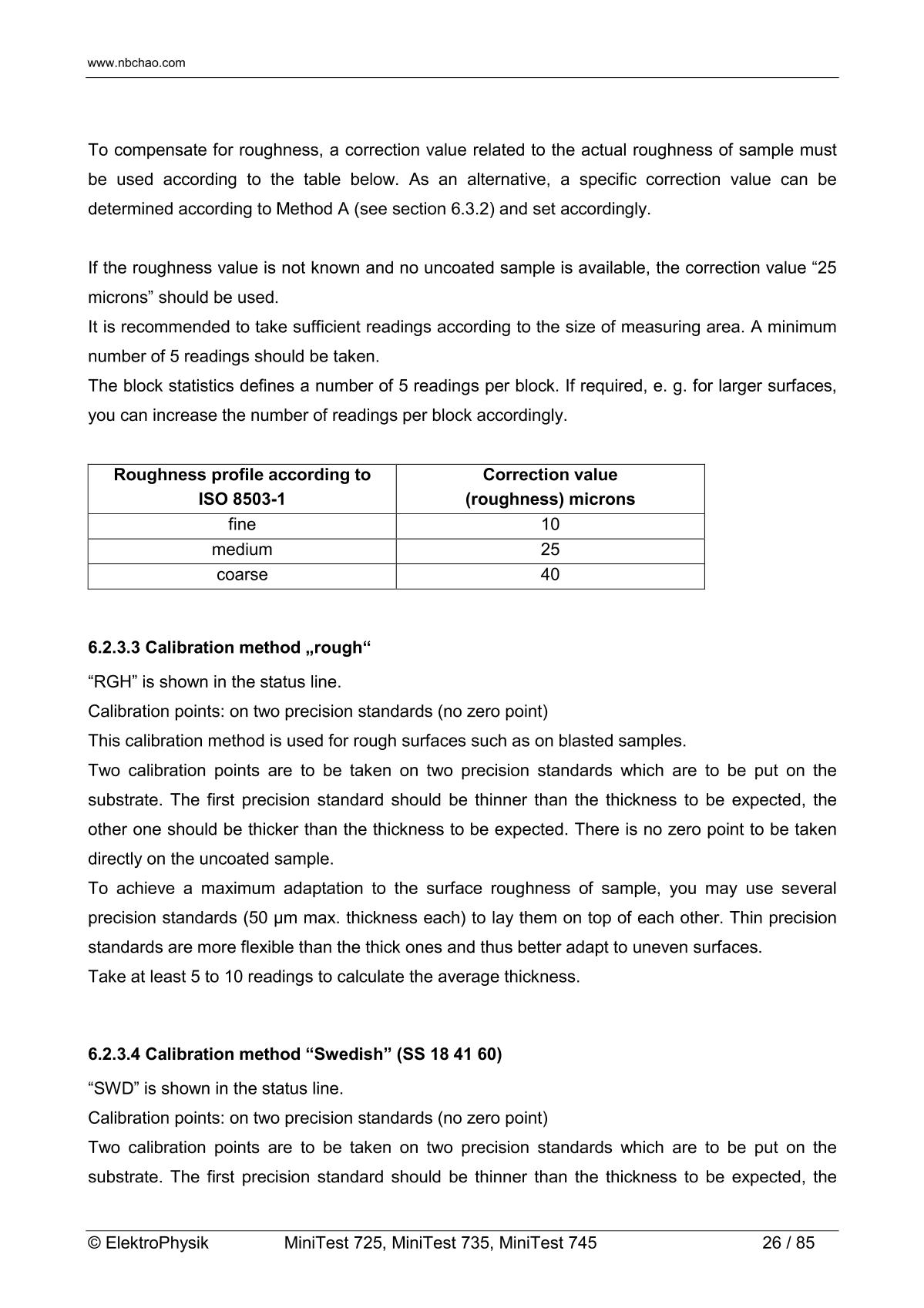 www.nbchao.com

To compensate for roughness, a correction value related to the actual roughness of sample must be used according to the table below. As an alternative, a specific correction value can be determined according to Method A (see section 6.3.2) and set accordingly.

If the roughness value is not known and no uncoated sample is available, the correction value “25 microns” should be used.
It is recommended to take sufficient readings according to the size of measuring area. A minimum number of 5 readings should be taken.
The block statistics defines a number of 5 readings per block. If required, e. g. for larger surfaces, you can increase the number of readings per block accordingly.

| Roughness profile according to ISO 8503-1 | Correction value (roughness) microns |
|---|---|
| fine | 10 |
| medium | 25 |
| coarse | 40 |

6.2.3.3 Calibration method „rough“
“RGH” is shown in the status line.
Calibration points: on two precision standards (no zero point)
This calibration method is used for rough surfaces such as on blasted samples.
Two calibration points are to be taken on two precision standards which are to be put on the substrate. The first precision standard should be thinner than the thickness to be expected, the other one should be thicker than the thickness to be expected. There is no zero point to be taken directly on the uncoated sample.
To achieve a maximum adaptation to the surface roughness of sample, you may use several precision standards (50 µm max. thickness each) to lay them on top of each other. Thin precision standards are more flexible than the thick ones and thus better adapt to uneven surfaces.
Take at least 5 to 10 readings to calculate the average thickness.

6.2.3.4 Calibration method “Swedish” (SS 18 41 60)
“SWD” is shown in the status line.
Calibration points: on two precision standards (no zero point)
Two calibration points are to be taken on two precision standards which are to be put on the substrate. The first precision standard should be thinner than the thickness to be expected, the

© ElektroPhysik MiniTest 725, MiniTest 735, MiniTest 745 26 / 85